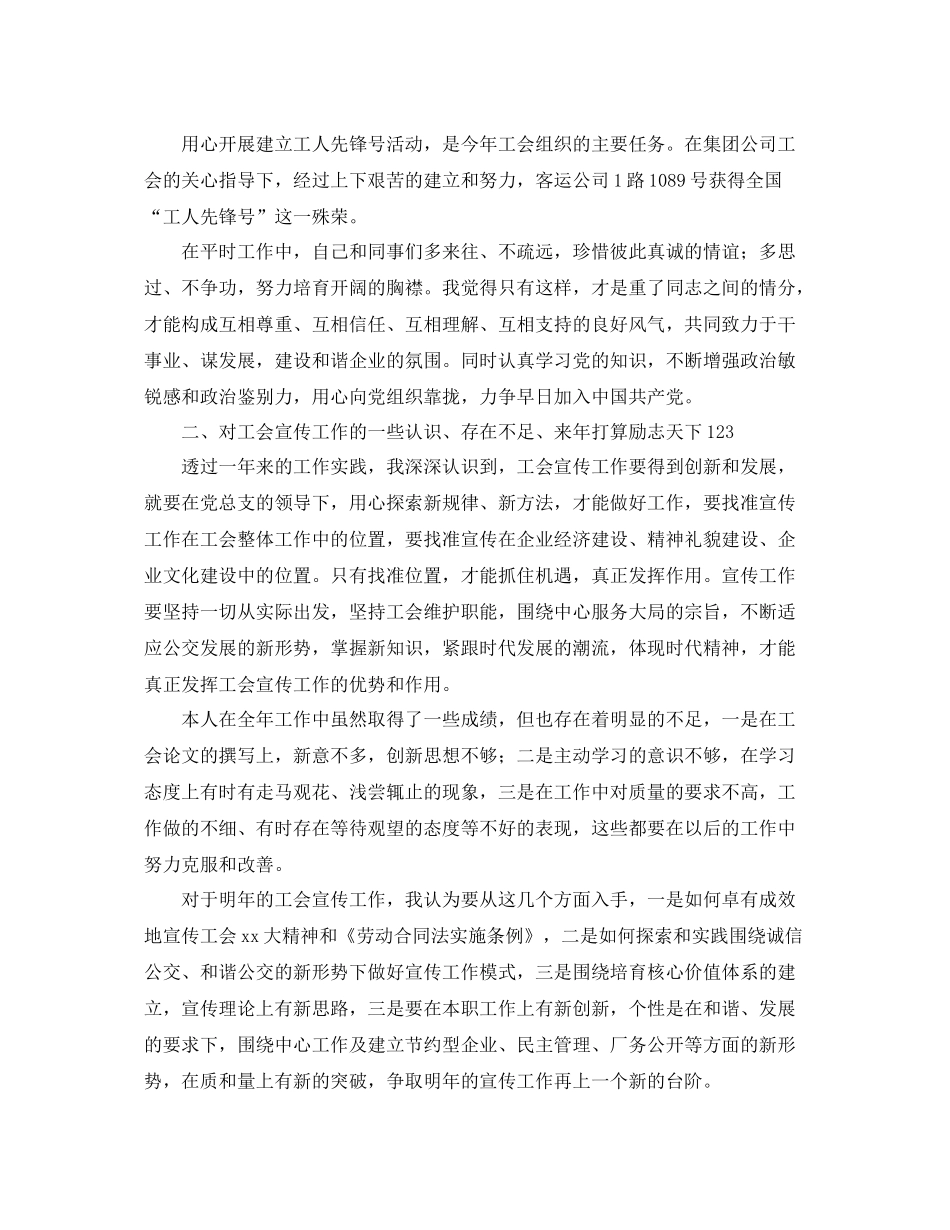 用心开展建立工人先锋号活动，是今年工会组织的主要任务。在集团公司工会的关心指导下，经过上下艰苦的建立和努力，客运公司1路1089号获得全国“工人先锋号”这一殊荣。

在平时工作中，自己和同事们多来往、不疏远，珍惜彼此真诚的情谊；多思过、不争功，努力培育开阔的胸襟。我觉得只有这样，才是重了同志之间的情分，才能构成互相尊重、互相信任、互相理解、互相支持的良好风气，共同致力于干事业、谋发展，建设和谐企业的氛围。同时认真学习党的知识，不断增强政治敏锐感和政治鉴别力，用心向党组织靠拢，力争早日加入中国共产党。

二、对工会宣传工作的一些认识、存在不足、来年打算励志天下123

透过一年来的工作实践，我深深认识到，工会宣传工作要得到创新和发展，就要在党总支的领导下，用心探索新规律、新方法，才能做好工作，要找准宣传工作在工会整体工作中的位置，要找准宣传在企业经济建设、精神礼貌建设、企业文化建设中的位置。只有找准位置，才能抓住机遇，真正发挥作用。宣传工作要坚持一切从实际出发，坚持工会维护职能，围绕中心服务大局的宗旨，不断适应公交发展的新形势，掌握新知识，紧跟时代发展的潮流，体现时代精神，才能真正发挥工会宣传工作的优势和作用。

本人在全年工作中虽然取得了一些成绩，但也存在着明显的不足，一是在工会论文的撰写上，新意不多，创新思想不够；二是主动学习的意识不够，在学习态度上有时有走马观花、浅尝辄止的现象，三是在工作中对质量的要求不高，工作做的不细、有时存在等待观望的态度等不好的表现，这些都要在以后的工作中努力克服和改善。

对于明年的工会宣传工作，我认为要从这几个方面入手，一是如何卓有成效地宣传工会xx大精神和《劳动合同法实施条例》，二是如何探索和实践围绕诚信公交、和谐公交的新形势下做好宣传工作模式，三是围绕培育核心价值体系的建立，宣传理论上有新思路，三是要在本职工作上有新创新，个性是在和谐、发展的要求下，围绕中心工作及建立节约型企业、民主管理、厂务公开等方面的新形势，在质和量上有新的突破，争取明年的宣传工作再上一个新的台阶。